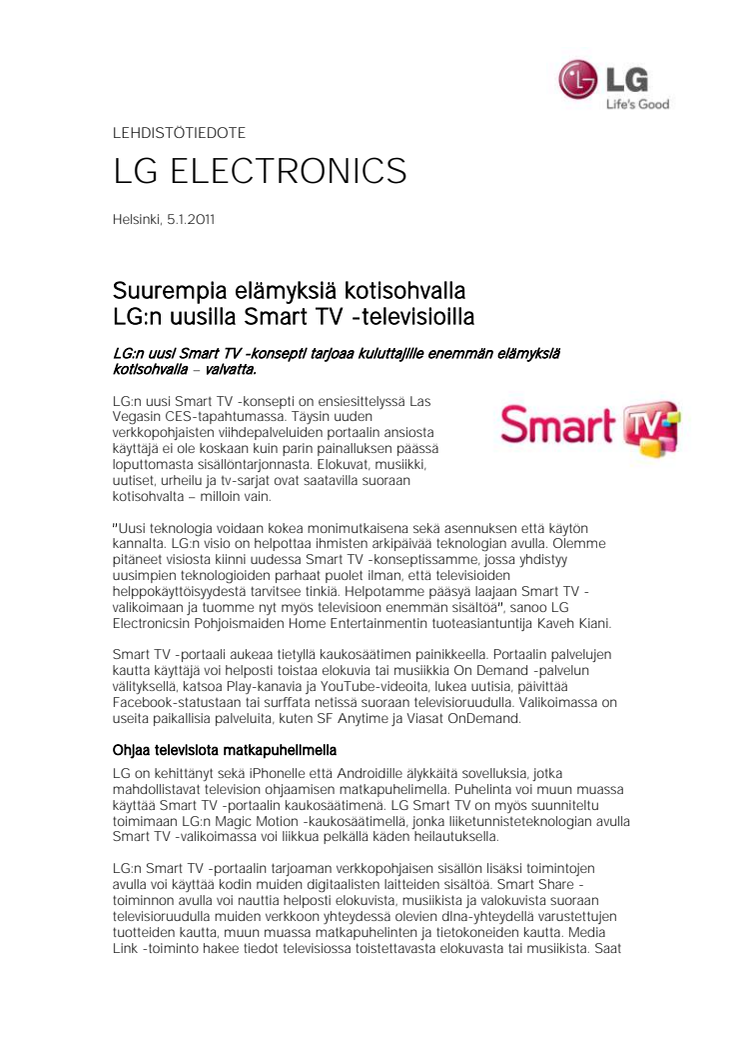 LG
Life's Good

LEHDISTÖTIEDOTE

LG ELECTRONICS

Helsinki, 5.1.2011

Suurempia elämyksiä kotisohvalla
LG:n uusilla Smart TV -televisioilla

LG:n uusi Smart TV -konsepti tarjoaa kuluttajille enemmän elämyksiä kotisohvalla – vaivatta.

LG:n uusi Smart TV -konsepti on ensiesittelyssä Las Vegasin CES-tapahtumassa. Täysin uuden verkkopohjaisten viihdepalveluiden portaalin ansiosta käyttäjä ei ole koskaan kuin parin painalluksen päässä loputtomasta sisällöntarjonnasta. Elokuvat, musiikki, uutiset, urheilu ja tv-sarjat ovat saatavilla suoraan kotisohvalta – milloin vain.

Smart TV

"Uusi teknologia voidaan kokea monimutkaisena sekä asennuksen että käytön kannalta. LG:n visio on helpottaa ihmisten arkipäivää teknologian avulla. Olemme pitäneet visiosta kiinni uudessa Smart TV -konseptissamme, jossa yhdistyy uusimpien teknologioiden parhaat puolet ilman, että televisioiden helppokäyttöisyydestä tarvitsee tinkiä. Helpotamme pääsyä laajaan Smart TV -valikoimaan ja tuomme nyt myös televisioon enemmän sisältöä", sanoo LG Electronicsin Pohjoismaiden Home Entertainmentin tuoteasiantuntija Kaveh Kiani.

Smart TV -portaali aukeaa tietyllä kaukosäätimen painikkeella. Portaalin palvelujen kautta käyttäjä voi helposti toistaa elokuvia tai musiikkia On Demand -palvelun välityksellä, katsoa Play-kanavia ja YouTube-videoita, lukea uutisia, päivittää Facebook-statustaan tai surffata netissä suoraan televisioruudulla. Valikoimassa on useita paikallisia palveluita, kuten SF Anytime ja Viasat OnDemand.

Ohjaa televisiota matkapuhelimella

LG on kehittänyt sekä iPhonelle että Androidille älykkäitä sovelluksia, jotka mahdollistavat television ohjaamisen matkapuhelimella. Puhelinta voi muun muassa käyttää Smart TV -portaalin kaukosäätimenä. LG Smart TV on myös suunniteltu toimimaan LG:n Magic Motion -kaukosäätimellä, jonka liiketunnisteteknologian avulla Smart TV -valikoimassa voi liikkua pelkällä käden heilautuksella.

LG:n Smart TV -portaalin tarjoaman verkkopohjaisen sisällön lisäksi toimintojen avulla voi käyttää kodin muiden digitaalisten laitteiden sisältöä. Smart Share -toiminnon avulla voi nauttia helposti elokuvista, musiikista ja valokuvista suoraan televisioruudulla muiden verkkoon yhteydessä olevien dlna-yhteydellä varustettujen tuotteiden kautta, muun muassa matkapuhelinten ja tietokoneiden kautta. Media Link -toiminto hakee tiedot televisiossa toistettavasta elokuvasta tai musiikista. Saat